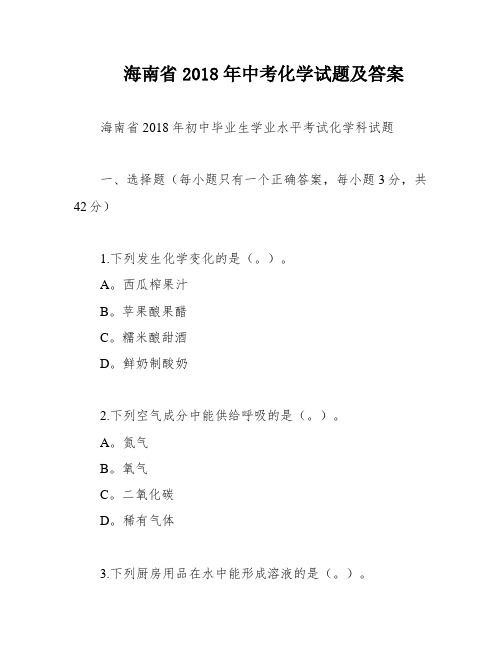 海南省 2018 年中考化学试题及答案

海南省 2018 年初中毕业生学业水平考试化学科试题

一、选择题（每小题只有一个正确答案，每小题 3 分，共 42 分）

1.下列发生化学变化的是（。）。

A。西瓜榨果汁

B。苹果酿果醋

C。糯米酿甜酒

D。鲜奶制酸奶

2.下列空气成分中能供给呼吸的是（。）。

A。氮气

B。氧气

C。二氧化碳

D。稀有气体

3.下列厨房用品在水中能形成溶液的是（。）。